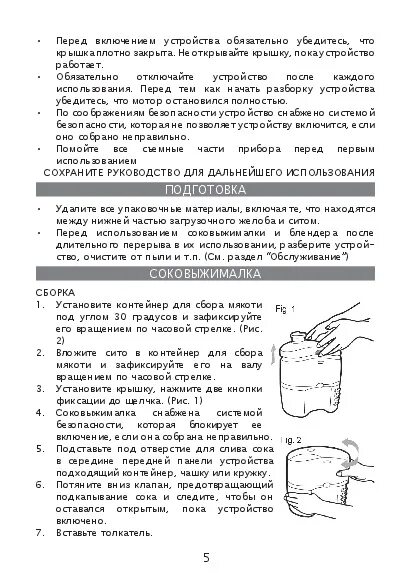 • Перед включением устройства обязательно убедитесь, что крышка плотно закрыта. Не открывайте крышку, пока устройство работает.
• Обязательно отключайте устройство после каждого использования. Перед тем как начать разборку устройства убедитесь, что мотор остановился полностью.
• По соображениям безопасности устройство снабжено системой безопасности, которая не позволяет устройству включится, если оно собрано неправильно.
• Помойте все съемные части прибора перед первым использованием

СОХРАНИТЕ РУКОВОДСТВО ДЛЯ ДАЛЬНЕЙШЕГО ИСПОЛЬЗОВАНИЯ

ПОДГОТОВКА

• Удалите все упаковочные материалы, включая те, что находятся между нижней частью загрузочного желоба и ситом.
• Перед использованием соковыжималки и блендера после длительного перерыва в их использовании, разберите устройство, очистите от пыли и т.п. (См. раздел "Обслуживание")

СОКОВЫЖИМАЛКА

СБОРКА
1. Установите контейнер для сбора мякоти под углом 30 градусов и зафиксируйте его вращением по часовой стрелке. (Рис. 2)
2. Вложите сито в контейнер для сбора мякоти и зафиксируйте его на валу вращением по часовой стрелке.
3. Установите крышку, нажмите две кнопки фиксации до щелчка. (Рис. 1)
4. Соковыжималка снабжена системой безопасности, которая блокирует ее включение, если она собрана неправильно.
5. Подставьте под отверстие для слива сока в середине передней панели устройства подходящий контейнер, чашку или кружку.
6. Потяните вниз клапан, предотвращающий подкапывание сока и следите, чтобы он оставался открытым, пока устройство включено.
7. Вставьте толкатель.

Fig. 1

ig. 2

5